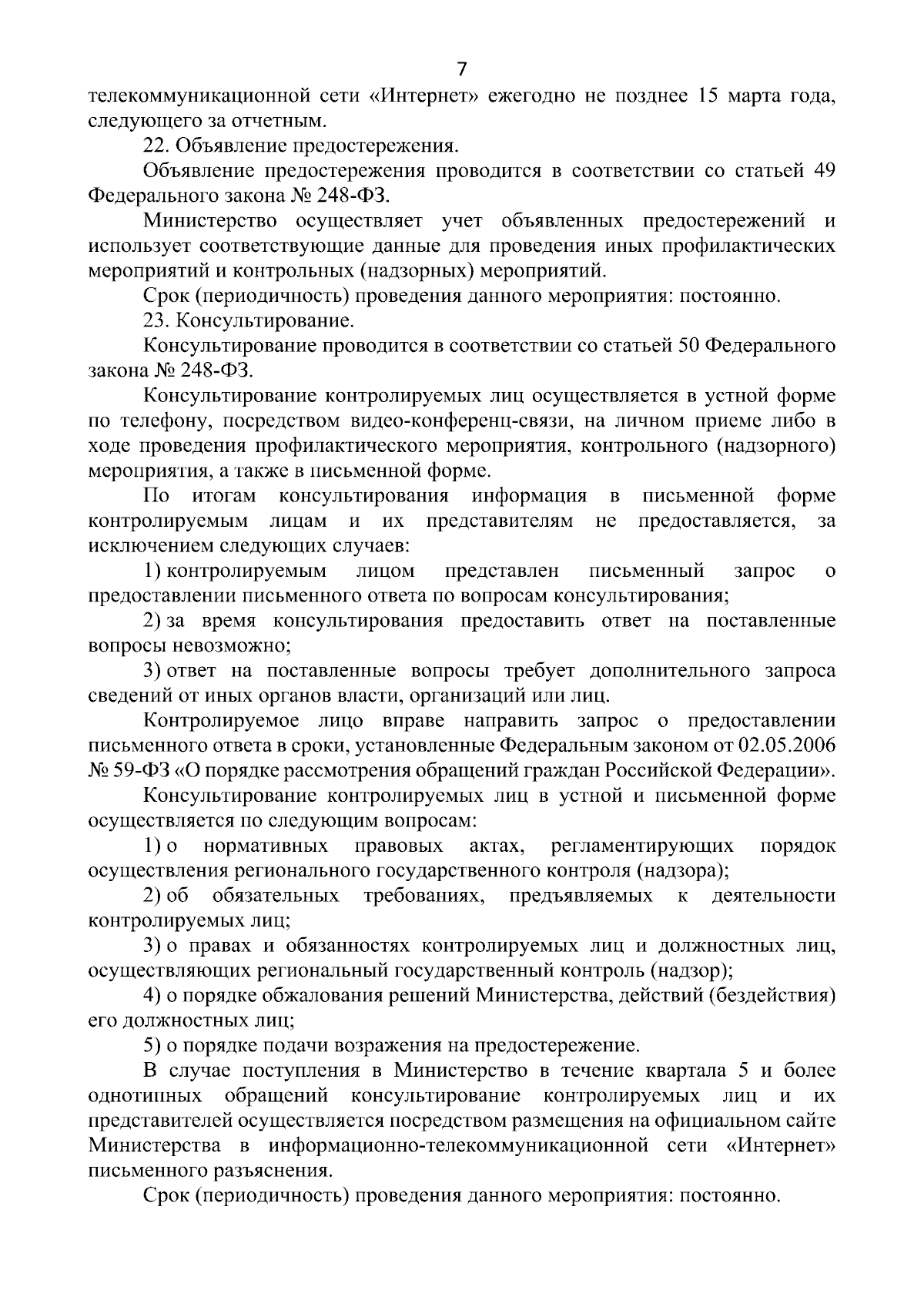 7

телекоммуникационной сети «Интернет» ежегодно не позднее 15 марта года, следующего за отчетным.

22. Объявление предостережения.

Объявление предостережения проводится в соответствии со статьей 49 Федерального закона № 248-ФЗ.

Министерство осуществляет учет объявленных предостережений и использует соответствующие данные для проведения иных профилактических мероприятий и контрольных (надзорных) мероприятий.

Срок (периодичность) проведения данного мероприятия: постоянно.

23. Консультирование.

Консультирование проводится в соответствии со статьей 50 Федерального закона № 248-ФЗ.

Консультирование контролируемых лиц осуществляется в устной форме по телефону, посредством видео-конференц-связи, на личном приеме либо в ходе проведения профилактического мероприятия, контрольного (надзорного) мероприятия, а также в письменной форме.

По итогам консультирования информация в письменной форме контролируемым лицам и их представителям не предоставляется, за исключением следующих случаев:

1) контролируемым лицом представлен письменный запрос о предоставлении письменного ответа по вопросам консультирования;

2) за время консультирования предоставить ответ на поставленные вопросы невозможно;

3) ответ на поставленные вопросы требует дополнительного запроса сведений от иных органов власти, организаций или лиц.

Контролируемое лицо вправе направить запрос о предоставлении письменного ответа в сроки, установленные Федеральным законом от 02.05.2006 № 59-ФЗ «О порядке рассмотрения обращений граждан Российской Федерации».

Консультирование контролируемых лиц в устной и письменной форме осуществляется по следующим вопросам:

1) о нормативных правовых актах, регламентирующих порядок осуществления регионального государственного контроля (надзора);

2) об обязательных требованиях, предъявляемых к деятельности контролируемых лиц;

3) о правах и обязанностях контролируемых лиц и должностных лиц, осуществляющих региональный государственный контроль (надзор);

4) о порядке обжалования решений Министерства, действий (бездействия) его должностных лиц;

5) о порядке подачи возражения на предостережение.

В случае поступления в Министерство в течение квартала 5 и более однотипных обращений консультирование контролируемых лиц и их представителей осуществляется посредством размещения на официальном сайте Министерства в информационно-телекоммуникационной сети «Интернет» письменного разъяснения.

Срок (периодичность) проведения данного мероприятия: постоянно.